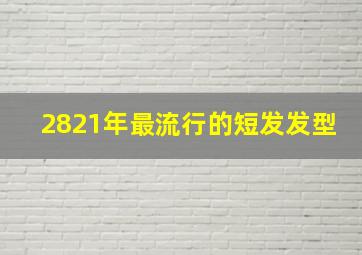 2821年最流行的短发发型